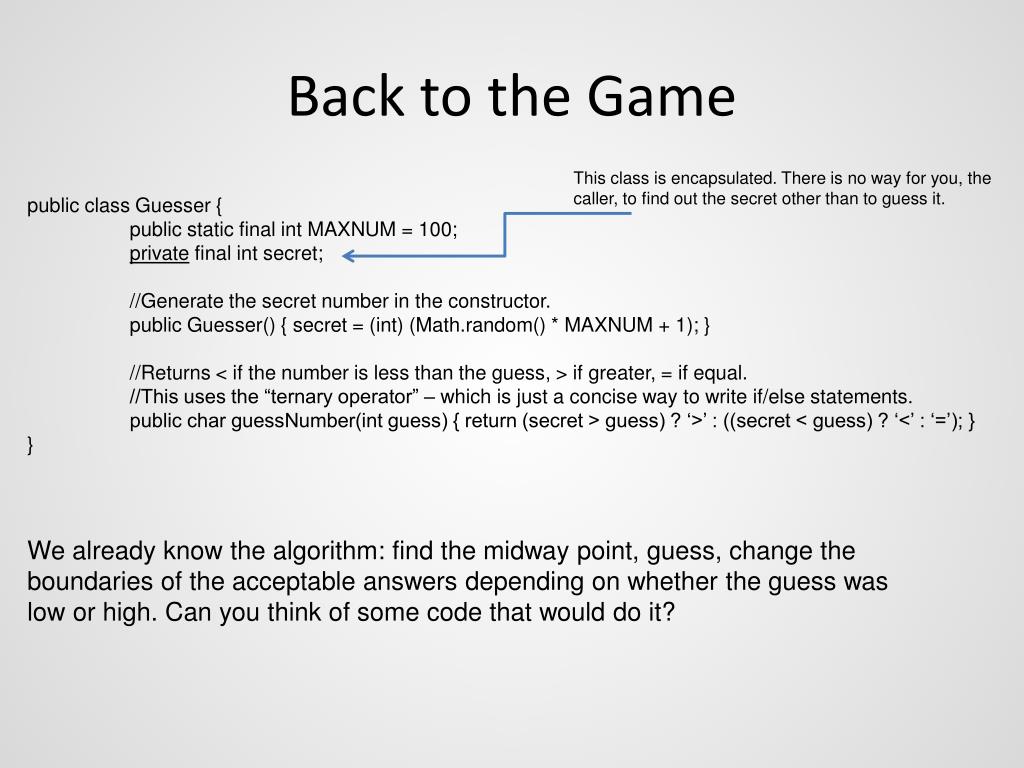 Back to the Game

This class is encapsulated. There is no way for you, the caller, to find out the secret other than to guess it.

public class Guesser {
public static final int MAXNUM = 100;
private final int secret;

//Generate the secret number in the constructor.
public Guesser() { secret = (int) (Math.random() * MAXNUM + 1); }

//Returns < if the number is less than the guess, > if greater, = if equal.
//This uses the “ternary operator” – which is just a concise way to write if/else statements.
public char guessNumber(int guess) { return (secret > guess) ? ‘>’ : ((secret < guess) ? ‘<’ : ‘=’); }
}

We already know the algorithm: find the midway point, guess, change the boundaries of the acceptable answers depending on whether the guess was low or high. Can you think of some code that would do it?